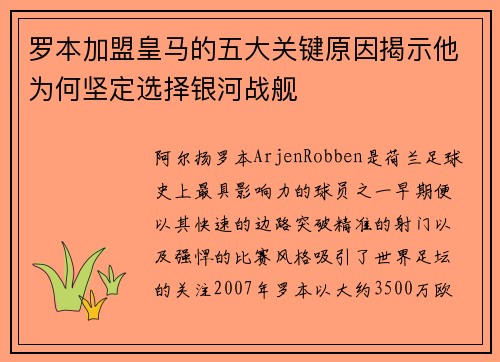 罗本加盟皇马的五大关键原因揭示他为何坚定选择银河战舰

阿尔扬罗本ArjenRobben是荷兰足球史上最具影响力的球员之一早期便以其快速的边路突破精准的射门以及强悍的比赛风格吸引了世界足坛的关注2007年罗本以大约3500万欧